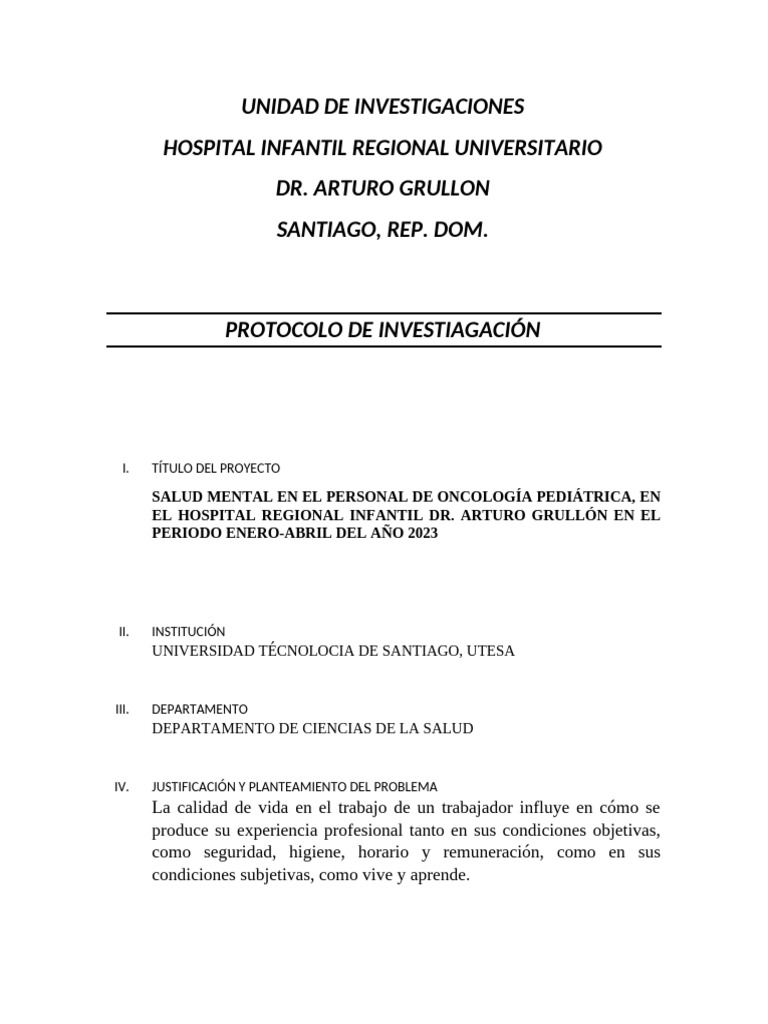 UNIDAD DE INVESTIGACIONES

HOSPITAL INFANTIL REGIONAL UNIVERSITARIO

DR. ARTURO GRULLON

SANTIAGO, REP. DOM.

PROTOCOLO DE INVESTIAGACIÓN

I. TÍTULO DEL PROYECTO

SALUD MENTAL EN EL PERSONAL DE ONCOLOGÍA PEDIÁTRICA, EN EL HOSPITAL REGIONAL INFANTIL DR. ARTURO GRULLÓN EN EL PERIODO ENERO-ABRIL DEL AÑO 2023

II. INSTITUCIÓN

UNIVERSIDAD TÉCNOLOCIA DE SANTIAGO, UTESA

III. DEPARTAMENTO

DEPARTAMENTO DE CIENCIAS DE LA SALUD

IV. JUSTIFICACIÓN Y PLANTEAMIENTO DEL PROBLEMA

La calidad de vida en el trabajo de un trabajador influye en cómo se produce su experiencia profesional tanto en sus condiciones objetivas, como seguridad, higiene, horario y remuneración, como en sus condiciones subjetivas, como vive y aprende.